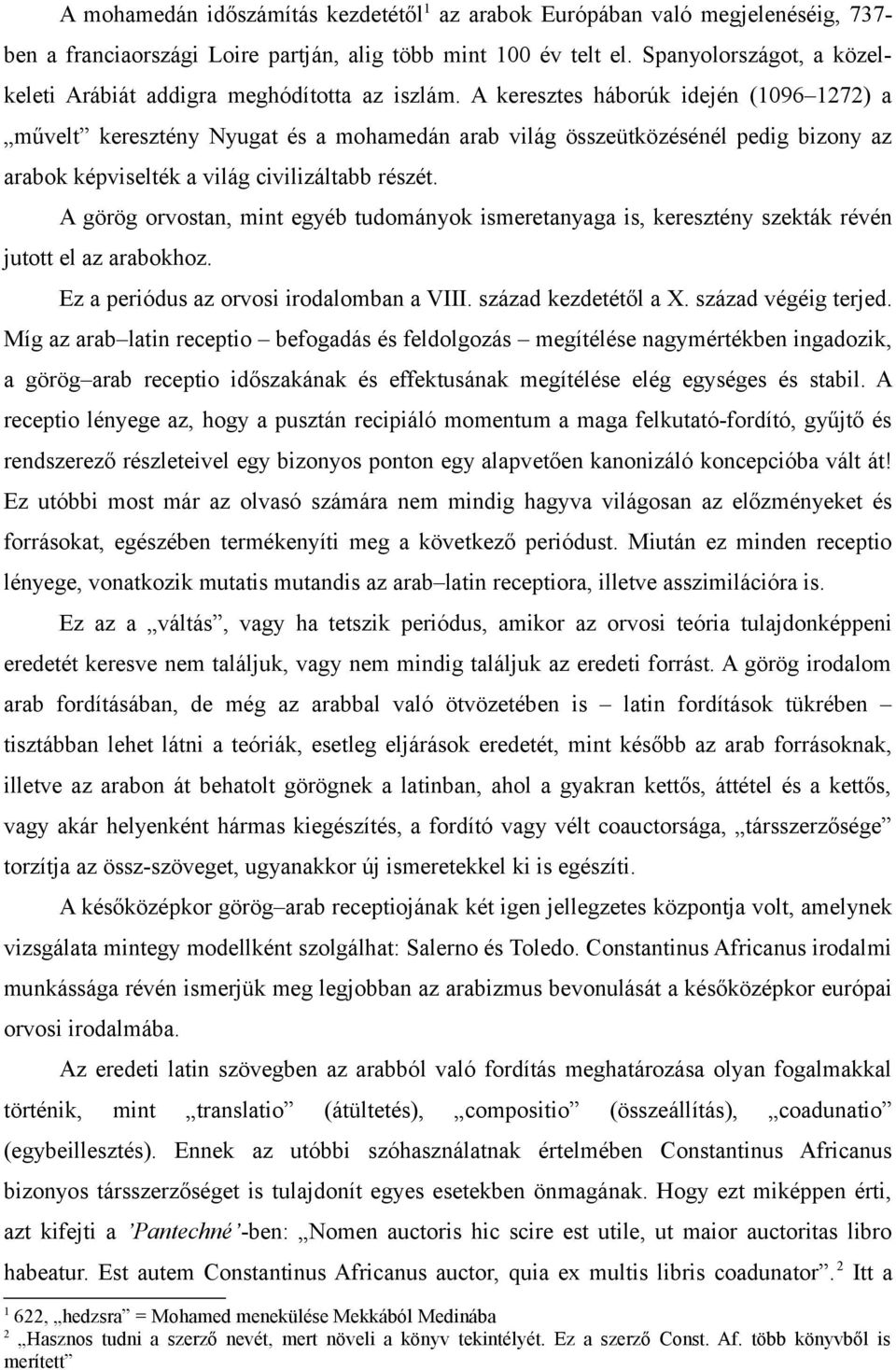 A mohamedán időszámítás kezdetétől$^1$ az arabok Európában való megjelenéséig, 737-ben a franciaországi Loire partján, alig több mint 100 év telt el. Spanyolországot, a közel-keleti Arábiát addigra meghódította az iszlám. A keresztes háborúk idején (1096–1272) a „művelt” keresztény Nyugat és a mohamedán arab világ összeütközésénél pedig bizony az arabok képviselték a világ civilizáltabb részét.

A görög orvostan, mint egyéb tudományok ismeretanyaga is, keresztény szekták révén jutott el az arabokhoz.

Ez a periódus az orvosi irodalomban a VIII. század kezdetétől a X. század végéig terjed. Míg az arab–latin receptio – befogadás és feldolgozás – megítélése nagymértékben ingadozik, a görög–arab receptio időszakának és effektusának megítélése elég egységes és stabil. A receptio lényege az, hogy a pusztán recipiáló momentum a maga felkutató-fordító, gyűjtő és rendszerező részleteivel egy bizonyos ponton egy alapvetően kanonizáló koncepcióba vált át! Ez utóbbi most már az olvasó számára nem mindig hagyva világosan az előzményeket és forrásokat, egészében termékenyíti meg a következő periódust. Miután ez minden receptio lényege, vonatkozik mutatis mutandis az arab–latin receptiora, illetve asszimilációra is.

Ez az a „váltás”, vagy ha tetszik periódus, amikor az orvosi teória tulajdonképpeni eredetét keresve nem találjuk, vagy nem mindig találjuk az eredeti forrást. A görög irodalom arab fordításában, de még az arabbal való ötvözetében is – latin fordítások tükrében – tisztábban lehet látni a teóriák, esetleg eljárások eredetét, mint később az arab forrásoknak, illetve az arabon át behatolt görögnek a latinban, ahol a gyakran kettős, áttétel és a kettős, vagy akár helyenként hármas kiegészítés, a fordító vagy vélt coauctorsága, „társszerzősége” torzítja az össz-szöveget, ugyanakkor új ismeretekkel ki is egészíti.

A későközépkor görög–arab receptiojának két igen jellegzetes központja volt, amelynek vizsgálata mintegy modellként szolgálhat: Salerno és Toledo. Constantinus Africanus irodalmi munkássága révén ismerjük meg legjobban az arabizmus bevonulását a későközépkor európai orvosi irodalmába.

Az eredeti latin szövegben az arabból való fordítás meghatározása olyan fogalmakkal történik, mint „translatio” (átültetés), „compositio” (összeállítás), „coadunatio” (egybeillesztés). Ennek az utóbbi szóhasználatnak értelmében Constantinus Africanus bizonyos társszerzőséget is tulajdonít egyes esetekben önmagának. Hogy ezt miképpen érti, azt kifejti a ’Pantechné’-ben: „Nomen auctoris hic scire est utile, ut maior auctoritas libro habeatur. Est autem Constantinus Africanus auctor, quia ex multis libris coadunator”.$^2$ Itt a

$^1$ 622, „hedzsra” = Mohamed menekülése Mekkából Medinába
$^2$ „Hasznos tudni a szerző nevét, mert növeli a könyv tekintélyét. Ez a szerző Const. Af. több könyvből is merített”